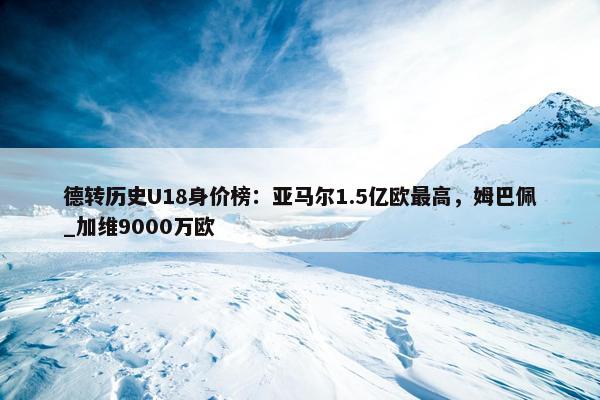 德转历史U18身价榜：亚马尔1.5亿欧最高，姆巴佩_加维9000万欧